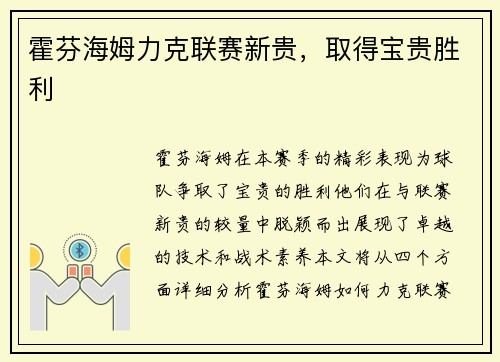 霍芬海姆力克联赛新贵，取得宝贵胜利

霍芬海姆在本赛季的精彩表现为球队争取了宝贵的胜利他们在与联赛新贵的较量中脱颖而出展现了卓越的技术和战术素养本文将从四个方面详细分析霍芬海姆如何力克联赛